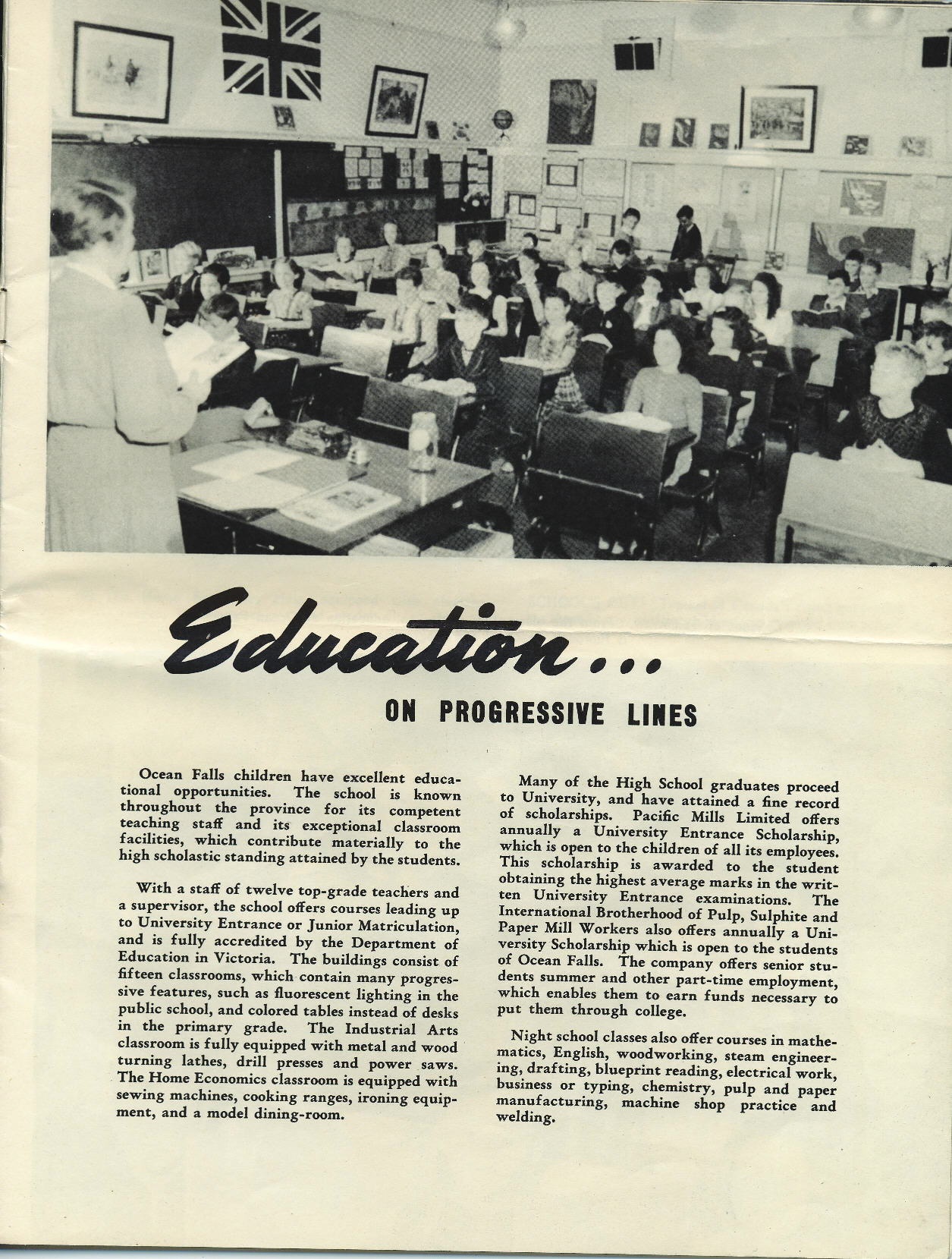 Education...

ON PROGRESSIVE LINES

Ocean Falls children have excellent educational opportunities. The school is known throughout the province for its competent teaching staff and its exceptional classroom facilities, which contribute materially to the high scholastic standing attained by the students.

With a staff of twelve top-grade teachers and a supervisor, the school offers courses leading up to University Entrance or Junior Matriculation, and is fully accredited by the Department of Education in Victoria. The buildings consist of fifteen classrooms, which contain many progressive features, such as fluorescent lighting in the public school, and colored tables instead of desks in the primary grade. The Industrial Arts classroom is fully equipped with metal and wood turning lathes, drill presses and power saws. The Home Economics classroom is equipped with sewing machines, cooking ranges, ironing equipment, and a model dining-room.

Many of the High School graduates proceed to University, and have attained a fine record of scholarships. Pacific Mills Limited offers annually a University Entrance Scholarship, which is open to the children of all its employees. This scholarship is awarded to the student obtaining the highest average marks in the written University Entrance examinations. The International Brotherhood of Pulp, Sulphite and Paper Mill Workers also offers annually a University Scholarship which is open to the students of Ocean Falls. The company offers senior students summer and other part-time employment, which enables them to earn funds necessary to put them through college.

Night school classes also offer courses in mathematics, English, woodworking, steam engineering, drafting, blueprint reading, electrical work, business or typing, chemistry, pulp and paper manufacturing, machine shop practice and welding.